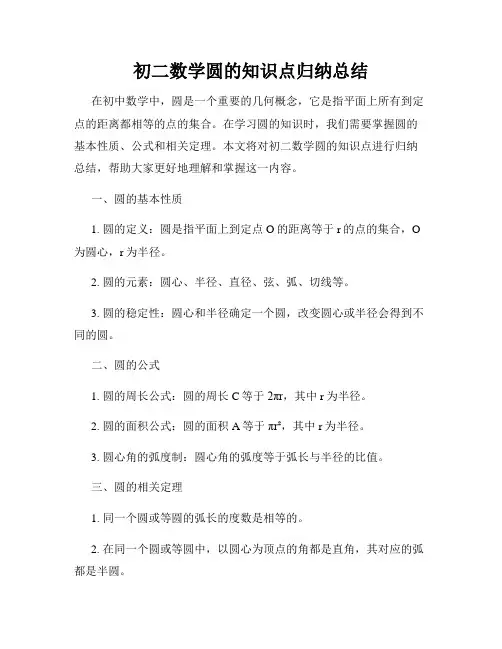 初二数学圆的知识点归纳总结

在初中数学中，圆是一个重要的几何概念，它是指平面上所有到定点的距离都相等的点的集合。在学习圆的知识时，我们需要掌握圆的基本性质、公式和相关定理。本文将对初二数学圆的知识点进行归纳总结，帮助大家更好地理解和掌握这一内容。

一、圆的基本性质

1. 圆的定义：圆是指平面上到定点 O 的距离等于 r 的点的集合，O 为圆心，r 为半径。

2. 圆的元素：圆心、半径、直径、弦、弧、切线等。

3. 圆的稳定性：圆心和半径确定一个圆，改变圆心或半径会得到不同的圆。

二、圆的公式

1. 圆的周长公式：圆的周长 C 等于 $2\pi r$，其中 r 为半径。

2. 圆的面积公式：圆的面积 A 等于 $\pi r^2$，其中 r 为半径。

3. 圆心角的弧度制：圆心角的弧度等于弧长与半径的比值。

三、圆的相关定理

1. 同一个圆或等圆的弧长的度数是相等的。

2. 在同一个圆或等圆中，以圆心为顶点的角都是直角，其对应的弧都是半圆。